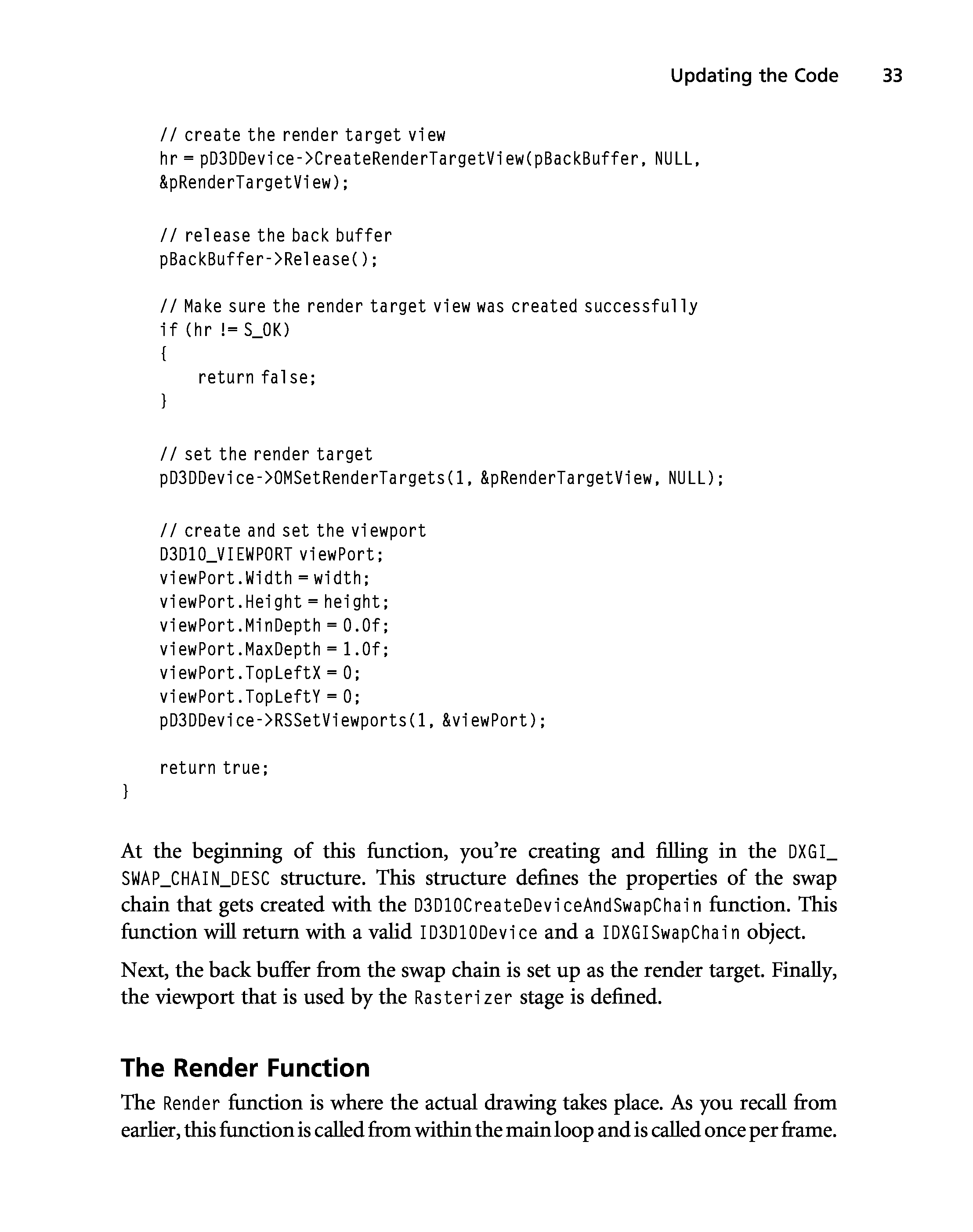 Updating the Code 33

// create the render target view
hr = pD3DDevice->CreateRenderTargetView(pBackBuffer, NULL,
&pRenderTargetView);

// release the back buffer
pBackBuffer->Release();

// Make sure the render target view was created successfully
if (hr != S_OK)
{
    return false;
}

// set the render target
pD3DDevice->OMSetRenderTargets(1, &pRenderTargetView, NULL);

// create and set the viewport
D3D10_VIEWPORT viewPort;
viewPort.Width = width;
viewPort.Height = height;
viewPort.MinDepth = 0.0f;
viewPort.MaxDepth = 1.0f;
viewPort.TopLeftX = 0;
viewPort.TopLeftY = 0;
pD3DDevice->RSSetViewports(1, &viewPort);

return true;
}

At the beginning of this function, you're creating and filling in the DXGI_SWAP_CHAIN_DESC structure. This structure defines the properties of the swap chain that gets created with the D3D10CreateDeviceAndSwapChain function. This function will return with a valid ID3D10Device and a IDXGISwapChain object.

Next, the back buffer from the swap chain is set up as the render target. Finally, the viewport that is used by the Rasterizer stage is defined.

The Render Function

The Render function is where the actual drawing takes place. As you recall from earlier, this function is called from within the main loop and is called once per frame.